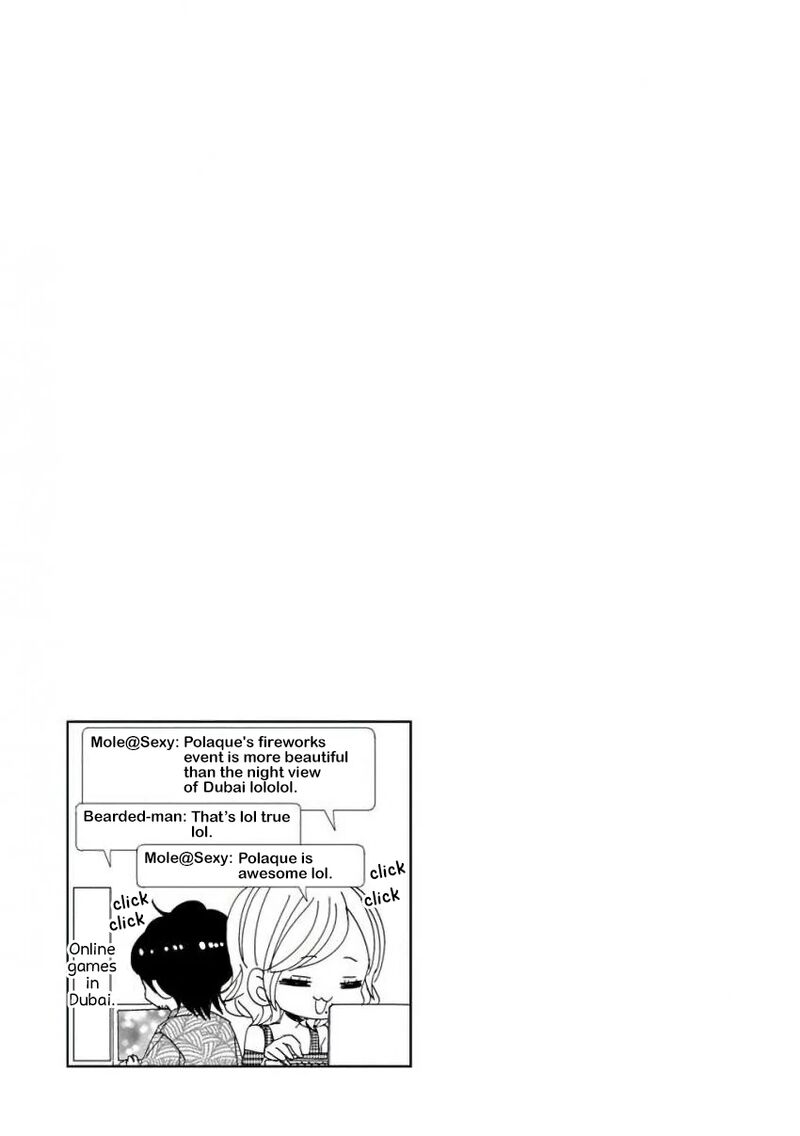 Mole@Sexy: Polaque's fireworks event is more beautiful than the night view of Dubai lololol.

Bearded-man: That's lol true lol.

Mole@Sexy: Polaque is awesome lol.

click click

click click

Online games in Dubai.